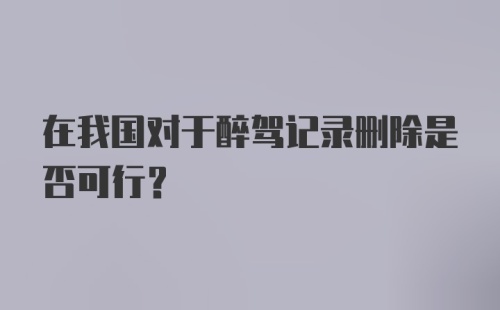 在我国对于醉驾记录删除是否可行?